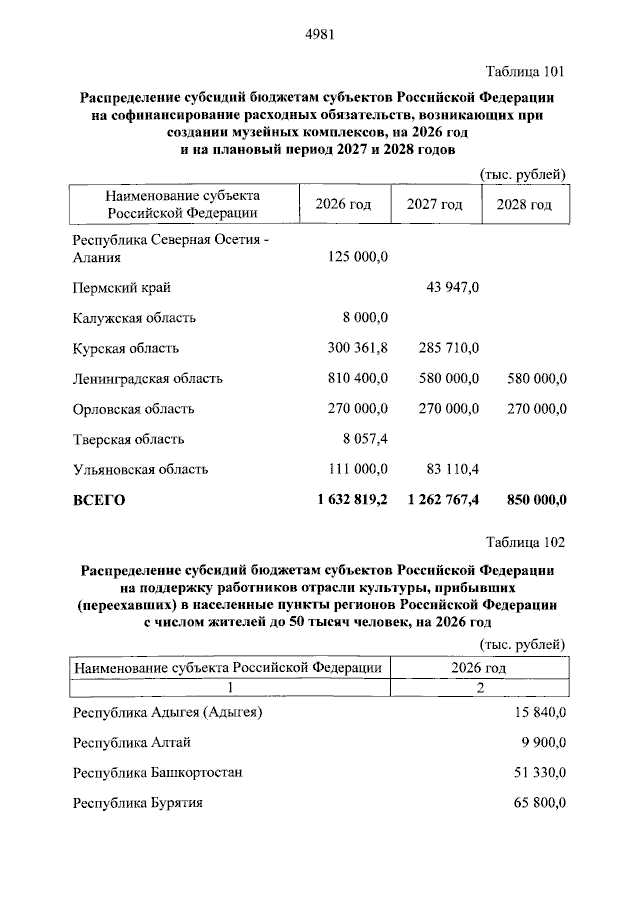 4981

Таблица 101

Распределение субсидий бюджетам субъектов Российской Федерации на софинансирование расходных обязательств, возникающих при создании музейных комплексов, на 2026 год и на плановый период 2027 и 2028 годов

(тыс. рублей)

| Наименование субъекта Российской Федерации | 2026 год | 2027 год | 2028 год |
|---|---|---|---|
| Республика Северная Осетия - Алания | 125 000,0 | | |
| Пермский край | | 43 947,0 | |
| Калужская область | 8 000,0 | | |
| Курская область | 300 361,8 | 285 710,0 | |
| Ленинградская область | 810 400,0 | 580 000,0 | 580 000,0 |
| Орловская область | 270 000,0 | 270 000,0 | 270 000,0 |
| Тверская область | 8 057,4 | | |
| Ульяновская область | 111 000,0 | 83 110,4 | |
| ВСЕГО | 1 632 819,2 | 1 262 767,4 | 850 000,0 |

Таблица 102

Распределение субсидий бюджетам субъектов Российской Федерации на поддержку работников отрасли культуры, прибывших (переехавших) в населенные пункты регионов Российской Федерации с числом жителей до 50 тысяч человек, на 2026 год

(тыс. рублей)

| Наименование субъекта Российской Федерации | 2026 год |
|---|---|
| 1 | 2 |
| Республика Адыгея (Адыгея) | 15 840,0 |
| Республика Алтай | 9 900,0 |
| Республика Башкортостан | 51 330,0 |
| Республика Бурятия | 65 800,0 |